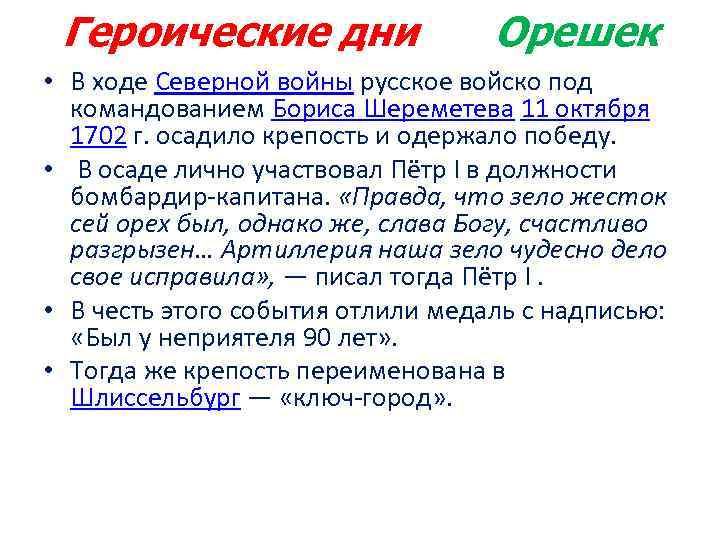 Героические дни Орешек

• В ходе Северной войны русское войско под командованием Бориса Шереметева 11 октября 1702 г. осадило крепость и одержало победу.

• В осаде лично участвовал Пётр I в должности бомбардир-капитана. «Правда, что зело жесток сей орех был, однако же, слава Богу, счастливо разгрызен… Артиллерия наша зело чудесно дело свое исправила», — писал тогда Пётр I .

• В честь этого события отлили медаль с надписью: «Был у неприятеля 90 лет».

• Тогда же крепость переименована в Шлиссельбург — «ключ-город».